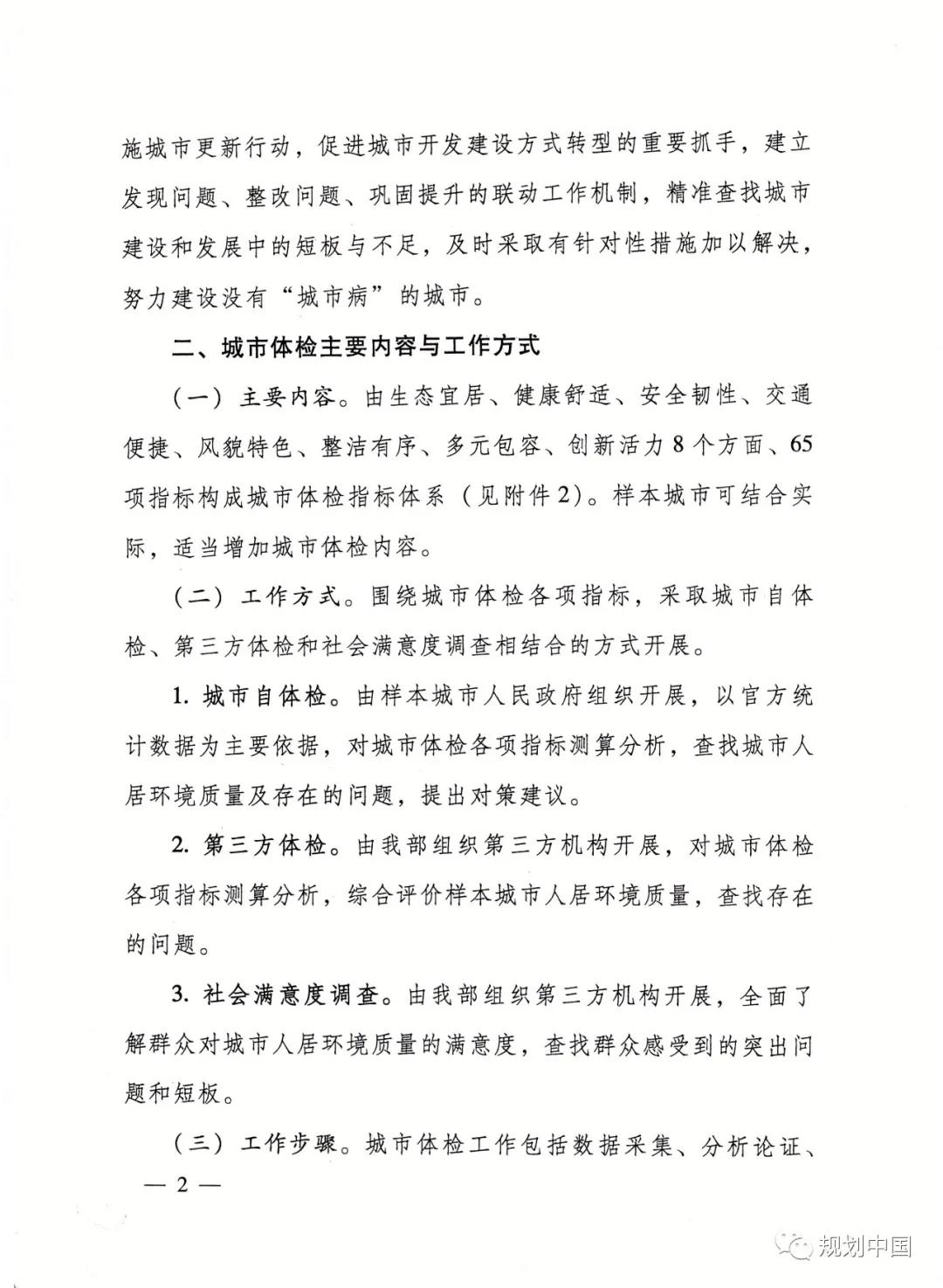 施城市更新行动，促进城市开发建设方式转型的重要抓手，建立发现问题、整改问题、巩固提升的联动工作机制，精准查找城市建设和发展中的短板与不足，及时采取有针对性措施加以解决，努力建设没有“城市病”的城市。

二、城市体检主要内容与工作方式

（一）主要内容。由生态宜居、健康舒适、安全韧性、交通便捷、风貌特色、整洁有序、多元包容、创新活力8个方面、65项指标构成城市体检指标体系（见附件2）。样本城市可结合实际，适当增加城市体检内容。

（二）工作方式。围绕城市体检各项指标，采取城市自体检、第三方体检和社会满意度调查相结合的方式开展。

1. 城市自体检。由样本城市人民政府组织开展，以官方统计数据为主要依据，对城市体检各项指标测算分析，查找城市人居环境质量及存在的问题，提出对策建议。

2. 第三方体检。由我部组织第三方机构开展，对城市体检各项指标测算分析，综合评价样本城市人居环境质量，查找存在的问题。

3. 社会满意度调查。由我部组织第三方机构开展，全面了解群众对城市人居环境质量的满意度，查找群众感受到的突出问题和短板。

（三）工作步骤。城市体检工作包括数据采集、分析论证、

— 2 —

规划中国